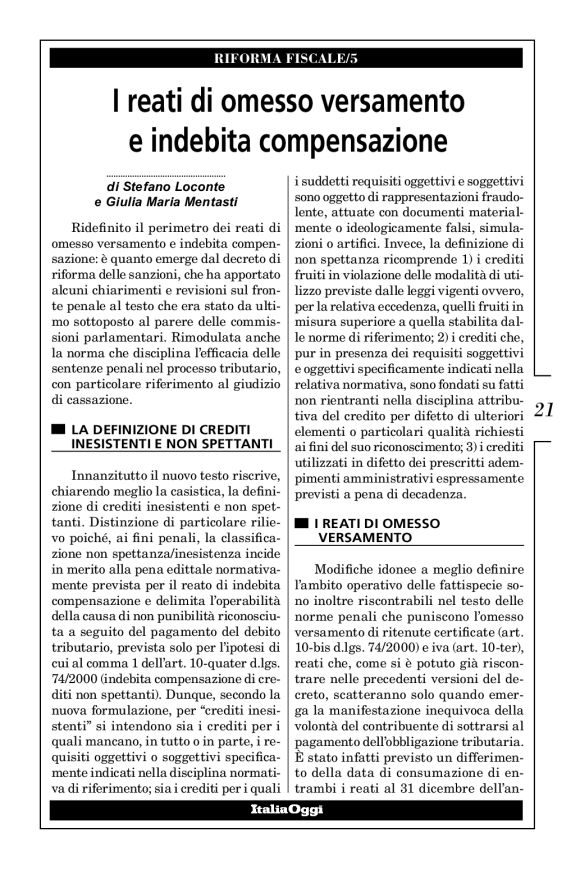 RIFORMA FISCALE/5

I reati di omesso versamento e indebita compensazione

di Stefano Loconte e Giulia Maria Mentasti

Ridefinito il perimetro dei reati di omesso versamento e indebita compensazione: è quanto emerge dal decreto di riforma delle sanzioni, che ha apportato alcuni chiarimenti e revisioni sul fronte penale al testo che era stato da ultimo sottoposto al parere delle commissioni parlamentari. Rimodulata anche la norma che disciplina l'efficacia delle sentenze penali nel processo tributario, con particolare riferimento al giudizio di cassazione.

LA DEFINIZIONE DI CREDITI INESISTENTI E NON SPETTANTI

Innanzitutto il nuovo testo riscrive, chiarendo meglio la casistica, la definizione di crediti inesistenti e non spettanti. Distinzione di particolare rilievo poiché, ai fini penali, la classificazione non spettanza/inesistenza incide in merito alla pena edittale normativamente prevista per il reato di indebita compensazione e delimita l'operabilità della causa di non punibilità riconosciuta a seguito del pagamento del debito tributario, prevista solo per l'ipotesi di cui al comma 1 dell'art. 10-quater d.lgs. 74/2000 (indebita compensazione di crediti non spettanti). Dunque, secondo la nuova formulazione, per "crediti inesistenti" si intendono sia i crediti per i quali mancano, in tutto o in parte, i requisiti oggettivi o soggettivi specificamente indicati nella disciplina normativa di riferimento; sia i crediti per i quali i suddetti requisiti oggettivi e soggettivi sono oggetto di rappresentazioni fraudolente, attuate con documenti materialmente o ideologicamente falsi, simulazioni o artifici. Invece, la definizione di non spettanza ricomprende 1) i crediti fruiti in violazione delle modalità di utilizzo previste dalle leggi vigenti ovvero, per la relativa eccedenza, quelli fruiti in misura superiore a quella stabilita dalle norme di riferimento; 2) i crediti che, pur in presenza dei requisiti soggettivi e oggettivi specificamente indicati nella relativa normativa, sono fondati su fatti non rientranti nella disciplina attributiva del credito per difetto di ulteriori elementi o particolari qualità richiesti ai fini del suo riconoscimento; 3) i crediti utilizzati in difetto dei prescritti adempimenti amministrativi espressamente previsti a pena di decadenza.

I REATI DI OMESSO VERSAMENTO

Modifiche idonee a meglio definire l'ambito operativo delle fattispecie sono inoltre riscontrabili nel testo delle norme penali che puniscono l'omesso versamento di ritenute certificate (art. 10-bis d.lgs. 74/2000) e iva (art. 10-ter), reati che, come si è potuto già riscontrare nelle precedenti versioni del decreto, scatteranno solo quando emerga la manifestazione inequivoca della volontà del contribuente di sottrarsi al pagamento dell'obbligazione tributaria. È stato infatti previsto un differimento della data di consumazione di entrambi i reati al 31 dicembre dell'an-

21

ItaliaOggi